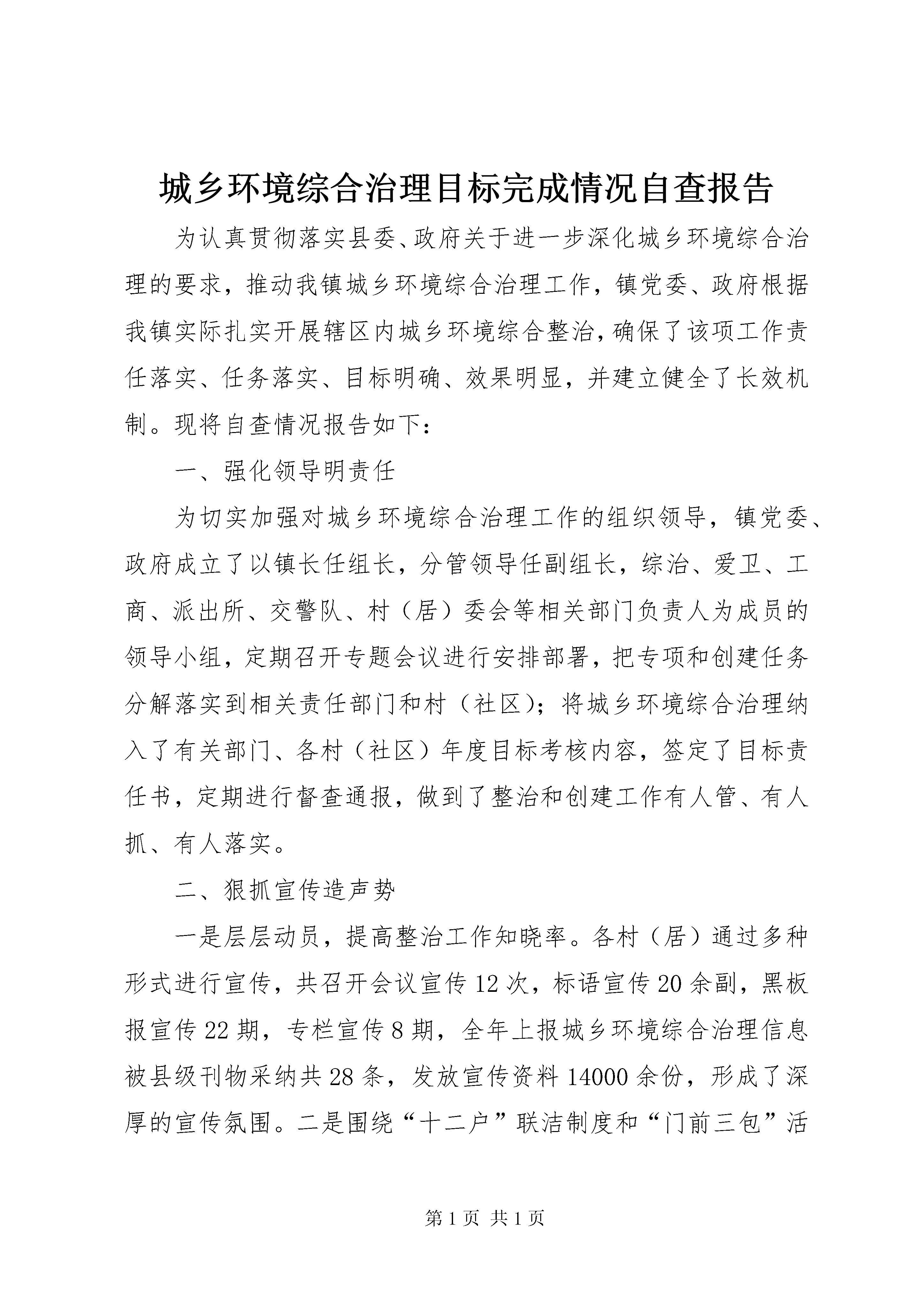 城乡环境综合治理目标完成情况自查报告

为认真贯彻落实县委、政府关于进一步深化城乡环境综合治理的要求，推动我镇城乡环境综合治理工作，镇党委、政府根据我镇实际扎实开展辖区内城乡环境综合整治，确保了该项工作责任落实、任务落实、目标明确、效果明显，并建立健全了长效机制。现将自查情况报告如下：

一、强化领导明责任

为切实加强对城乡环境综合治理工作的组织领导，镇党委、政府成立了以镇长任组长，分管领导任副组长，综治、爱卫、工商、派出所、交警队、村（居）委会等相关部门负责人为成员的领导小组，定期召开专题会议进行安排部署，把专项和创建任务分解落实到相关责任部门和村（社区）；将城乡环境综合治理纳入了有关部门、各村（社区）年度目标考核内容，签定了目标责任书，定期进行督查通报，做到了整治和创建工作有人管、有人抓、有人落实。

二、狠抓宣传造声势

一是层层动员，提高整治工作知晓率。各村（居）通过多种形式进行宣传，共召开会议宣传12次，标语宣传20余副，黑板报宣传22期，专栏宣传8期，全年上报城乡环境综合治理信息被县级刊物采纳共28条，发放宣传资料14000余份，形成了深厚的宣传氛围。二是围绕“十二户”联洁制度和“门前三包”活

第1页 共1页